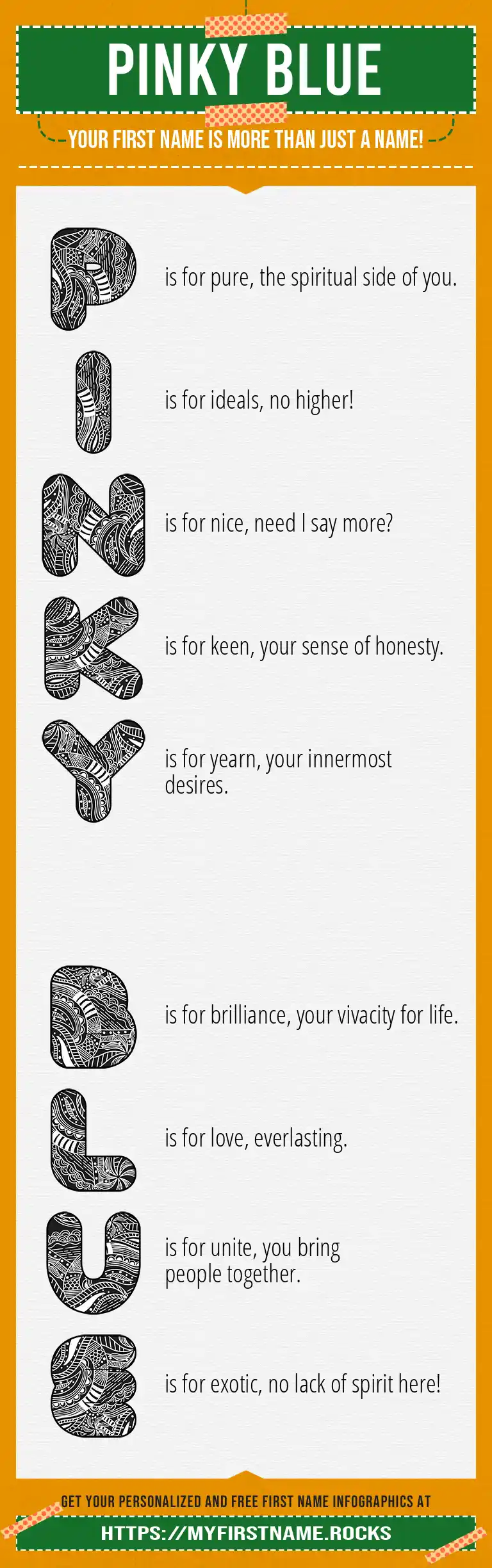 PINKY BLUE

YOUR FIRST NAME IS MORE THAN JUST A NAME!

P is for pure, the spiritual side of you.

I is for ideals, no higher!

N is for nice, need I say more?

K is for keen, your sense of honesty.

Y is for yearn, your innermost desires.

B is for brilliance, your vivacity for life.

L is for love, everlasting.

U is for unite, you bring people together.

E is for exotic, no lack of spirit here!

GET YOUR PERSONALIZED AND FREE FIRST NAME INFOGRAPHICS AT

HTTPS://MYFIRSTNAME.ROCKS